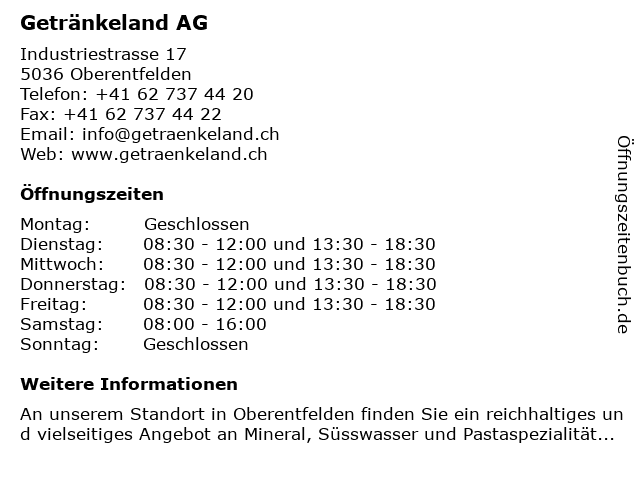 Getränkeland AG

Industriestrasse 17
5036 Oberentfelden
Telefon: +41 62 737 44 20
Fax: +41 62 737 44 22
Email: info@getraenkeland.ch
Web: www.getraenkeland.ch

Öffnungszeiten

| Montag: | Geschlossen |
|---|---|
| Dienstag: | 08:30 - 12:00 und 13:30 - 18:30 |
| Mittwoch: | 08:30 - 12:00 und 13:30 - 18:30 |
| Donnerstag: | 08:30 - 12:00 und 13:30 - 18:30 |
| Freitag: | 08:30 - 12:00 und 13:30 - 18:30 |
| Samstag: | 08:00 - 16:00 |
| Sonntag: | Geschlossen |

Weitere Informationen

An unserem Standort in Oberentfelden finden Sie ein reichhaltiges un d vielseitiges Angebot an Mineral, Süsswasser und Pastaspezialität...

Öffnungszeitenbuch.de